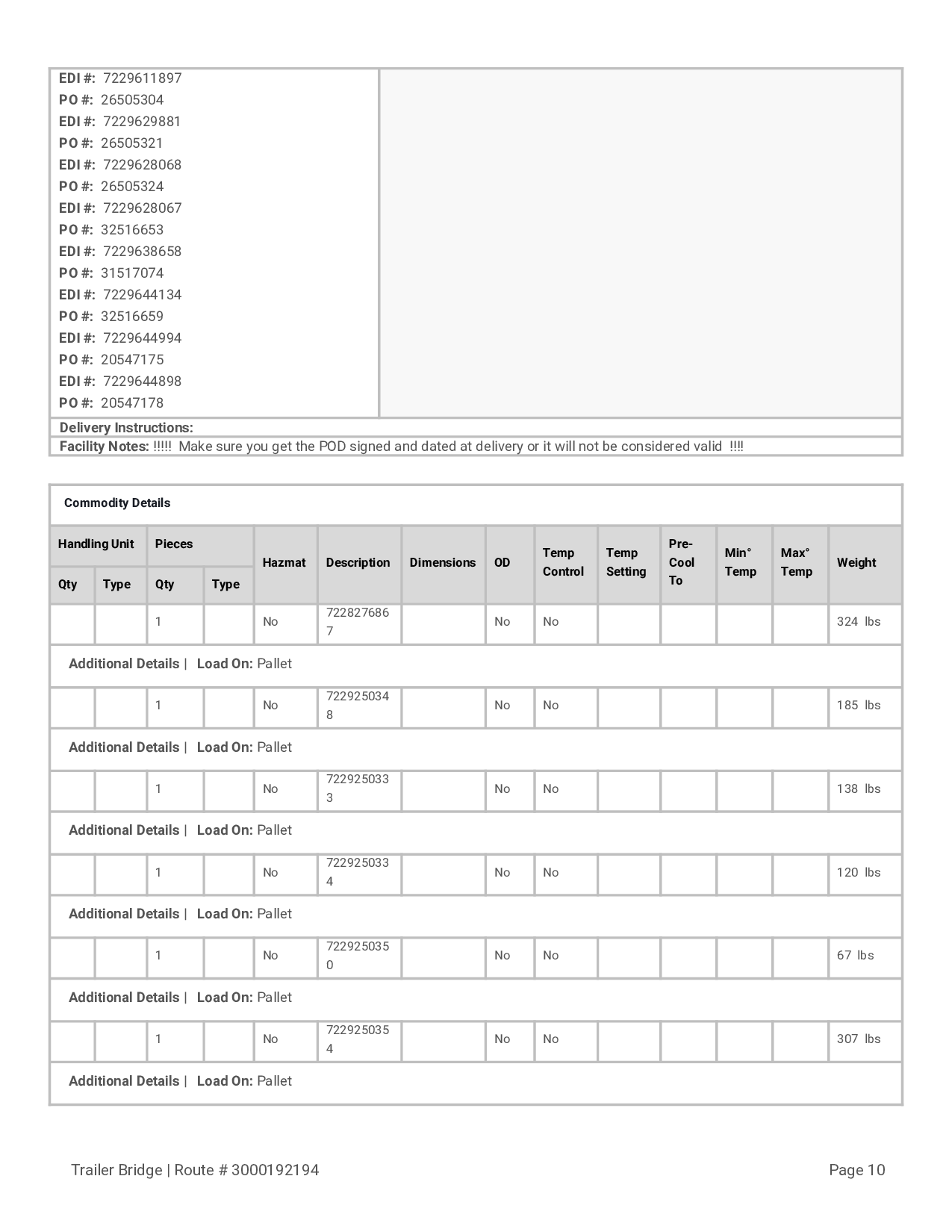 EDI #: 7229611897
PO #: 26505304
EDI #: 7229629881
PO #: 26505321
EDI #: 7229628068
PO #: 26505324
EDI #: 7229628067
PO #: 32516653
EDI #: 7229638658
PO #: 31517074
EDI #: 7229644134
PO #: 32516659
EDI #: 7229644994
PO #: 20547175
EDI #: 7229644898
PO #: 20547178

Delivery Instructions:
Facility Notes: !!!!! Make sure you get the POD signed and dated at delivery or it will not be considered valid !!!!

Commodity Details

| Handling Unit Qty | Handling Unit Type | Pieces Qty | Pieces Type | Hazmat | Description | Dimensions | OD | Temp Control | Temp Setting | Pre-Cool To | Min° Temp | Max° Temp | Weight |
|---|---|---|---|---|---|---|---|---|---|---|---|---|---|
| | | 1 | | No | 7228276867 | | No | No | | | | | 324 lbs |
| Additional Details \| Load On: Pallet | | | | | | | | | | | | | |
| | | 1 | | No | 7229250348 | | No | No | | | | | 185 lbs |
| Additional Details \| Load On: Pallet | | | | | | | | | | | | | |
| | | 1 | | No | 7229250333 | | No | No | | | | | 138 lbs |
| Additional Details \| Load On: Pallet | | | | | | | | | | | | | |
| | | 1 | | No | 7229250334 | | No | No | | | | | 120 lbs |
| Additional Details \| Load On: Pallet | | | | | | | | | | | | | |
| | | 1 | | No | 7229250350 | | No | No | | | | | 67 lbs |
| Additional Details \| Load On: Pallet | | | | | | | | | | | | | |
| | | 1 | | No | 7229250354 | | No | No | | | | | 307 lbs |
| Additional Details \| Load On: Pallet | | | | | | | | | | | | | |

Trailer Bridge | Route # 3000192194
Page 10